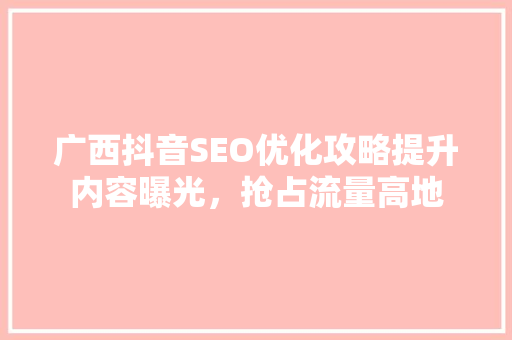 广西抖音SEO优化攻略提升内容曝光，抢占流量高地